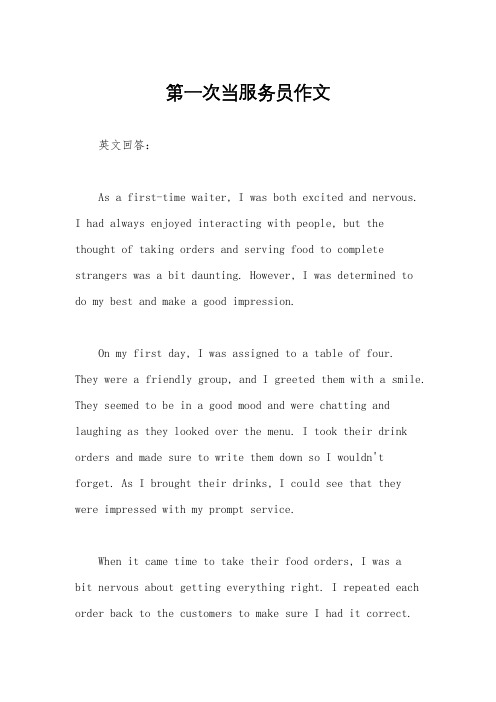 第一次当服务员作文

英文回答：

As a first-time waiter, I was both excited and nervous. I had always enjoyed interacting with people, but the thought of taking orders and serving food to complete strangers was a bit daunting. However, I was determined to do my best and make a good impression.

On my first day, I was assigned to a table of four. They were a friendly group, and I greeted them with a smile. They seemed to be in a good mood and were chatting and laughing as they looked over the menu. I took their drink orders and made sure to write them down so I wouldn't forget. As I brought their drinks, I could see that they were impressed with my prompt service.

When it came time to take their food orders, I was a bit nervous about getting everything right. I repeated each order back to the customers to make sure I had it correct.